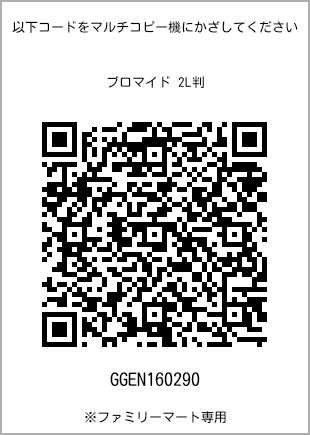 以下コードをマルチコピー機にかざしてください

ブロマイド 2L判

GGEN160290

※ファミリーマート専用